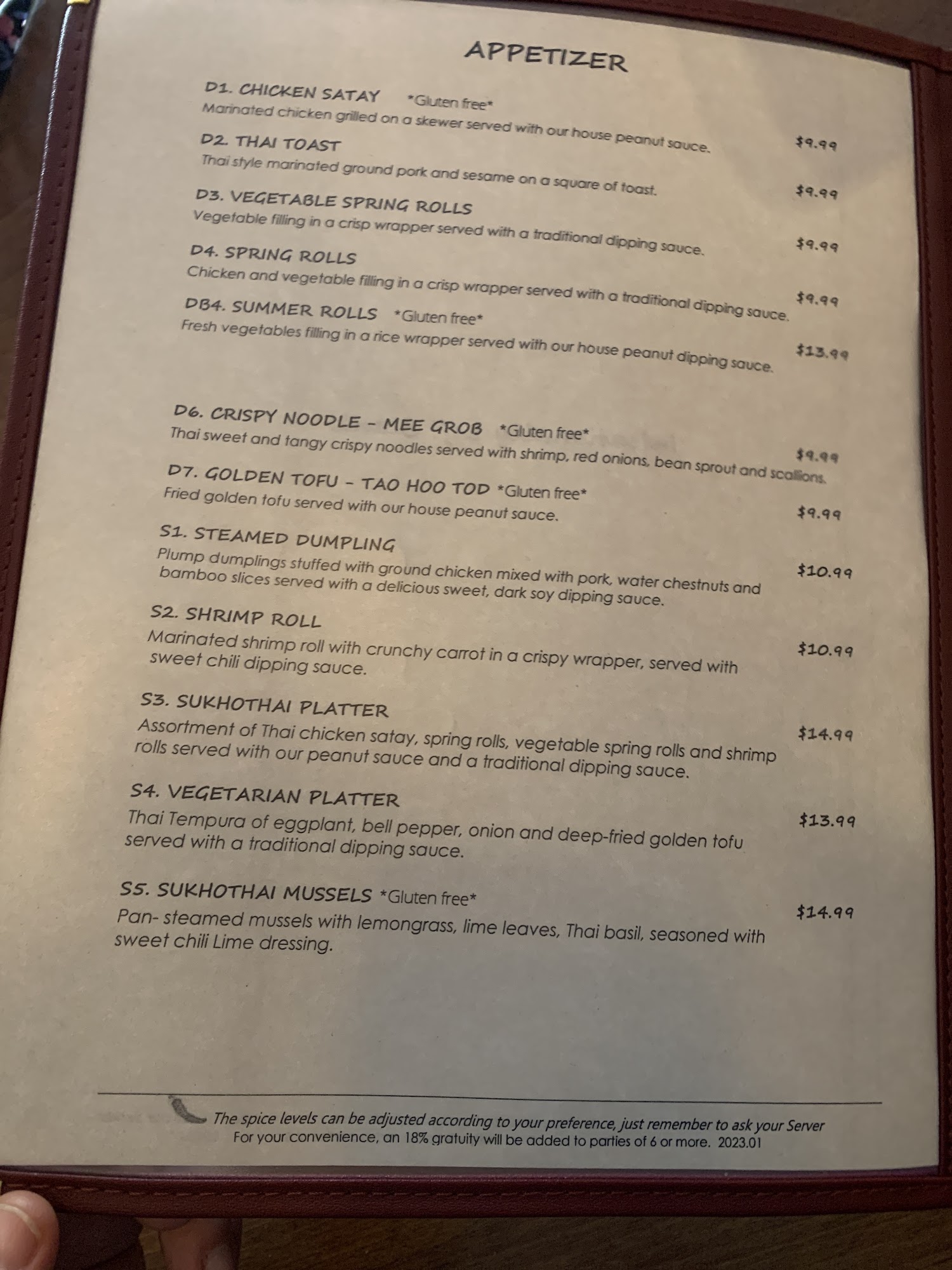 APPETIZER

D1. CHICKEN SATAY *Gluten free*
Marinated chicken grilled on a skewer served with our house peanut sauce. $9.99

D2. THAI TOAST
Thai style marinated ground pork and sesame on a square of toast. $9.99

D3. VEGETABLE SPRING ROLLS
Vegetable filling in a crisp wrapper served with a traditional dipping sauce. $9.99

D4. SPRING ROLLS
Chicken and vegetable filling in a crisp wrapper served with a traditional dipping sauce. $9.99

DB4. SUMMER ROLLS *Gluten free*
Fresh vegetables filling in a rice wrapper served with our house peanut dipping sauce. $13.99

D6. CRISPY NOODLE - MEE GROB *Gluten free*
Thai sweet and tangy crispy noodles served with shrimp, red onions, bean sprout and scallions. $9.99

D7. GOLDEN TOFU - TAO HOO TOD *Gluten free*
Fried golden tofu served with our house peanut sauce. $9.99

S1. STEAMED DUMPLING
Plump dumplings stuffed with ground chicken mixed with pork, water chestnuts and bamboo slices served with a delicious sweet, dark soy dipping sauce. $10.99

S2. SHRIMP ROLL
Marinated shrimp roll with crunchy carrot in a crispy wrapper, served with sweet chili dipping sauce. $10.99

S3. SUKHOTHAI PLATTER
Assortment of Thai chicken satay, spring rolls, vegetable spring rolls and shrimp rolls served with our peanut sauce and a traditional dipping sauce. $14.99

S4. VEGETARIAN PLATTER
Thai Tempura of eggplant, bell pepper, onion and deep-fried golden tofu served with a traditional dipping sauce. $13.99

S5. SUKHOTHAI MUSSELS *Gluten free*
Pan- steamed mussels with lemongrass, lime leaves, Thai basil, seasoned with sweet chili Lime dressing. $14.99

The spice levels can be adjusted according to your preference, just remember to ask your Server
For your convenience, an 18% gratuity will be added to parties of 6 or more. 2023.01